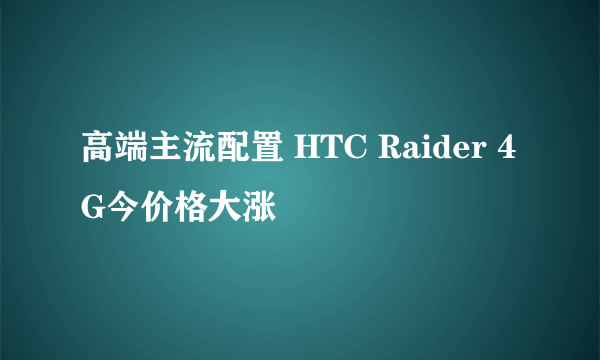 高端主流配置 HTC Raider 4G今价格大涨